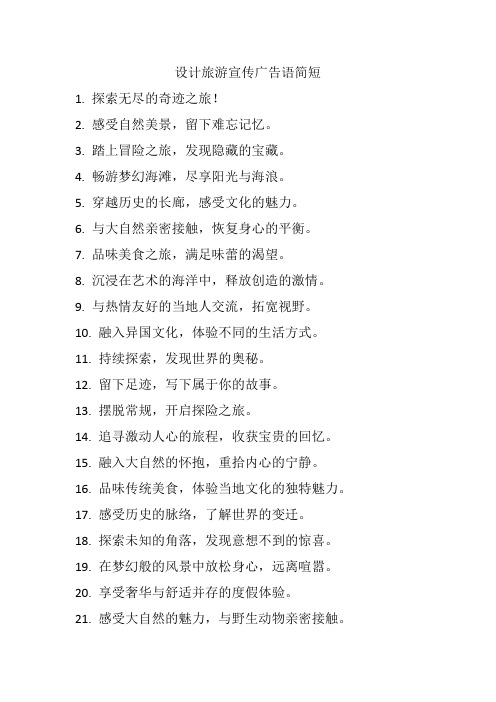 设计旅游宣传广告语简短

1. 探索无尽的奇迹之旅！

2. 感受自然美景，留下难忘记忆。

3. 踏上冒险之旅，发现隐藏的宝藏。

4. 畅游梦幻海滩，尽享阳光与海浪。

5. 穿越历史的长廊，感受文化的魅力。

6. 与大自然亲密接触，恢复身心的平衡。

7. 品味美食之旅，满足味蕾的渴望。

8. 沉浸在艺术的海洋中，释放创造的激情。

9. 与热情友好的当地人交流，拓宽视野。

10. 融入异国文化，体验不同的生活方式。

11. 持续探索，发现世界的奥秘。

12. 留下足迹，写下属于你的故事。

13. 摆脱常规，开启探险之旅。

14. 追寻激动人心的旅程，收获宝贵的回忆。

15. 融入大自然的怀抱，重拾内心的宁静。

16. 品味传统美食，体验当地文化的独特魅力。

17. 感受历史的脉络，了解世界的变迁。

18. 探索未知的角落，发现意想不到的惊喜。

19. 在梦幻般的风景中放松身心，远离喧嚣。

20. 享受奢华与舒适并存的度假体验。

21. 感受大自然的魅力，与野生动物亲密接触。